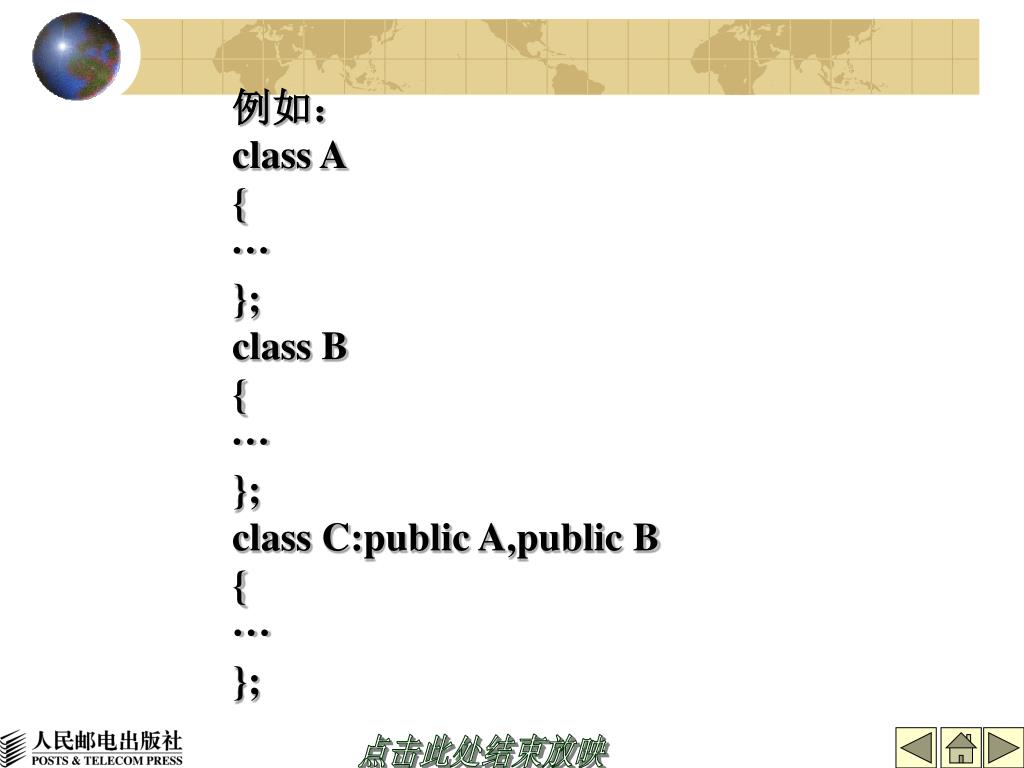 例如：
class A
{
…
};
class B
{
…
};
class C:public A,public B
{
…
};

人民邮电出版社
POSTS & TELECOM PRESS

点击此处结束放映